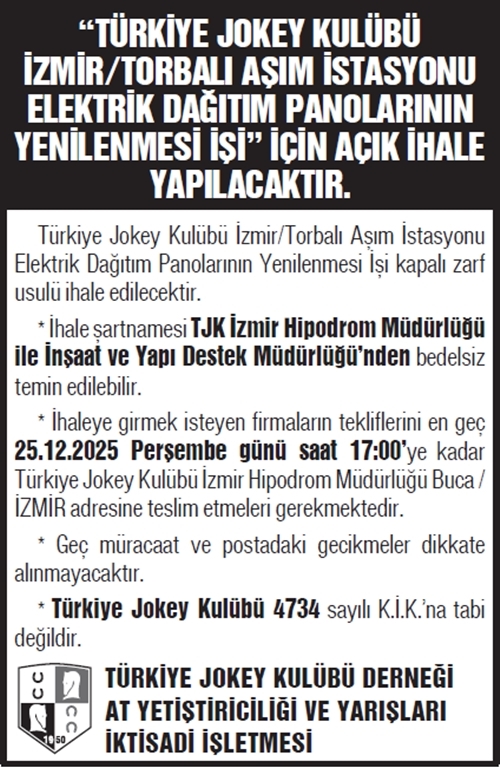 “TÜRKİYE JOKEY KULÜBÜ İZMİR/TORBALI AŞIM İSTASYONU ELEKTRİK DAĞITIM PANOLARININ YENİLENMESİ İŞİ” İÇİN AÇIK İHALE YAPILACAKTIR.

Türkiye Jokey Kulübü İzmir/Torbalı Aşım İstasyonu Elektrik Dağıtım Panolarının Yenilenmesi İşi kapalı zarf usulü ihale edilecektir.

* İhale şartnamesi TJK İzmir Hipodrom Müdürlüğü ile İnşaat ve Yapı Destek Müdürlüğü’nden bedelsiz temin edilebilir.

* İhaleye girmek isteyen firmaların tekliflerini en geç 25.12.2025 Perşembe günü saat 17:00’ye kadar Türkiye Jokey Kulübü İzmir Hipodrom Müdürlüğü Buca / İZMİR adresine teslim etmeleri gerekmektedir.

* Geç müracaat ve postadaki gecikmeler dikkate alınmayacaktır.

* Türkiye Jokey Kulübü 4734 sayılı K.İ.K.’na tabi değildir.

CC CC 1950

TÜRKİYE JOKEY KULÜBÜ DERNEĞİ AT YETİŞTİRİCİLİĞİ VE YARIŞLARI İKTİSADİ İŞLETMESİ